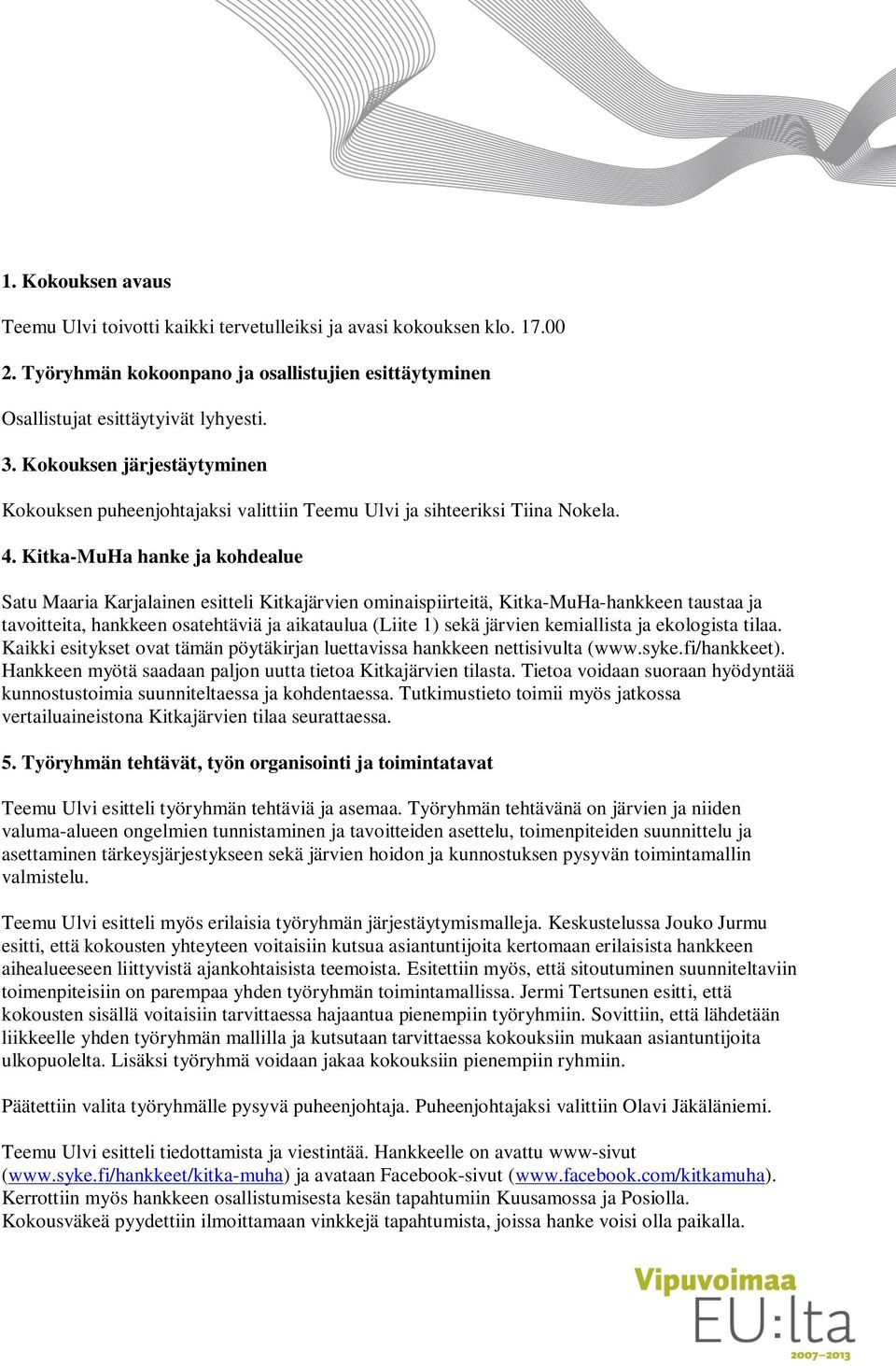 1. Kokouksen avaus

Teemu Ulvi toivotti kaikki tervetulleiksi ja avasi kokouksen klo. 17.00

2. Työryhmän kokoonpano ja osallistujien esittäytyminen

Osallistujat esittäytyivät lyhyesti.

3. Kokouksen järjestäytyminen

Kokouksen puheenjohtajaksi valittiin Teemu Ulvi ja sihteeriksi Tiina Nokela.

4. Kitka-MuHa hanke ja kohdealue

Satu Maaria Karjalainen esitteli Kitkajärvien ominaispiirteitä, Kitka-MuHa-hankkeen taustaa ja tavoitteita, hankkeen osatehtäviä ja aikataulua (Liite 1) sekä järvien kemiallista ja ekologista tilaa. Kaikki esitykset ovat tämän pöytäkirjan luettavissa hankkeen nettisivulta (www.syke.fi/hankkeet). Hankkeen myötä saadaan paljon uutta tietoa Kitkajärvien tilasta. Tietoa voidaan suoraan hyödyntää kunnostustoimia suunniteltaessa ja kohdentaessa. Tutkimustieto toimii myös jatkossa vertailuaineistona Kitkajärvien tilaa seurattaessa.

5. Työryhmän tehtävät, työn organisointi ja toimintatavat

Teemu Ulvi esitteli työryhmän tehtäviä ja asemaa. Työryhmän tehtävänä on järvien ja niiden valuma-alueen ongelmien tunnistaminen ja tavoitteiden asettelu, toimenpiteiden suunnittelu ja asettaminen tärkeysjärjestykseen sekä järvien hoidon ja kunnostuksen pysyvän toimintamallin valmistelu.

Teemu Ulvi esitteli myös erilaisia työryhmän järjestäytymismalleja. Keskustelussa Jouko Jurmu esitti, että kokousten yhteyteen voitaisiin kutsua asiantuntijoita kertomaan erilaisista hankkeen aihealueeseen liittyvistä ajankohtaisista teemoista. Esitettiin myös, että sitoutuminen suunniteltaviin toimenpiteisiin on parempaa yhden työryhmän toimintamallissa. Jermi Tertsunen esitti, että kokousten sisällä voitaisiin tarvittaessa hajaantua pienempiin työryhmiin. Sovittiin, että lähdetään liikkeelle yhden työryhmän mallilla ja kutsutaan tarvittaessa kokouksiin mukaan asiantuntijoita ulkopuolelta. Lisäksi työryhmä voidaan jakaa kokouksiin pienempiin ryhmiin.

Päätettiin valita työryhmälle pysyvä puheenjohtaja. Puheenjohtajaksi valittiin Olavi Jäkäläniemi.

Teemu Ulvi esitteli tiedottamista ja viestintää. Hankkeelle on avattu www-sivut (www.syke.fi/hankkeet/kitka-muha) ja avataan Facebook-sivut (www.facebook.com/kitkamuha). Kerrottiin myös hankkeen osallistumisesta kesän tapahtumiin Kuusamossa ja Posiolla. Kokousväkeä pyydettiin ilmoittamaan vinkkejä tapahtumista, joissa hanke voisi olla paikalla.

Vipuvoimaa EU:lta 2007–2013